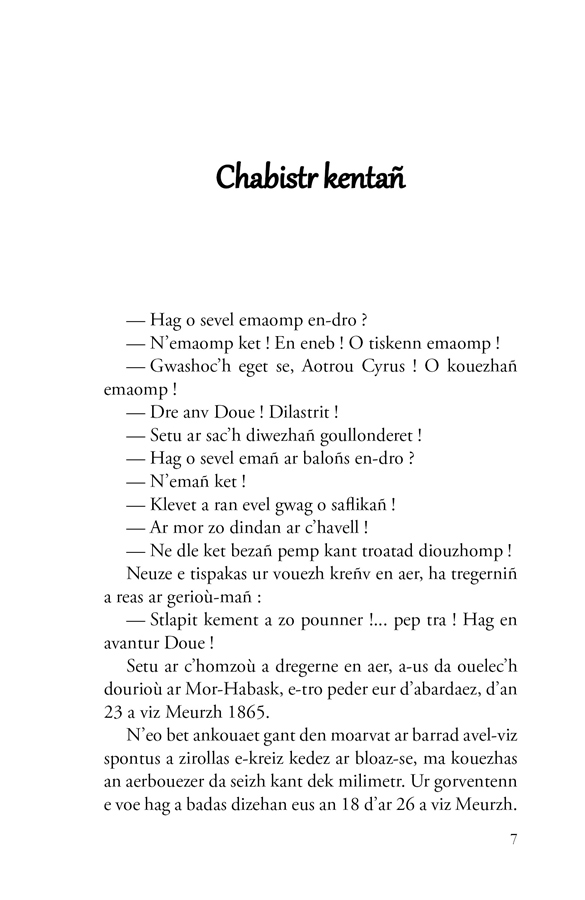 Chabistr kentañ

— Hag o sevel emaomp en-dro ?
— N'emaomp ket ! En eneb ! O tiskenn emaomp !
— Gwashoc'h eget se, Aotrou Cyrus ! O kouezhañ emaomp !
— Dre anv Doue ! Dilastrit !
— Setu ar sac'h diwezhañ goullonderet !
— Hag o sevel emañ ar baloñs en-dro ?
— N'emañ ket !
— Klevet a ran evel gwag o saflikañ !
— Ar mor zo dindan ar c'havell !
— Ne dle ket bezañ pemp kant troatad diouzhomp !
Neuze e tispakas ur vouezh kreñv en aer, ha tregerniñ a reas ar gerioù-mañ :
— Stlapit kement a zo pounner !... pep tra ! Hag en avantur Doue !
Setu ar c'homzoù a dregerne en aer, a-us da ouelec'h dourioù ar Mor-Habask, e-tro peder eur d'abardaez, d'an 23 a viz Meurzh 1865.
N'eo bet ankouaet gant den moarvat ar barrad avel-viz spontus a zirollas e-kreiz kedez ar bloaz-se, ma kouezhas an aerbouezer da seizh kant dek milimetr. Ur gorventenn e voe hag a badas dizehan eus an 18 d'ar 26 a viz Meurzh.
7